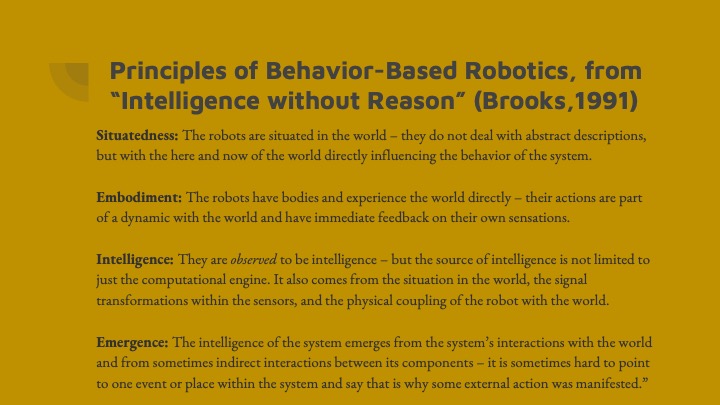 Principles of Behavior-Based Robotics, from "Intelligence without Reason" (Brooks,1991)

Situatedness: The robots are situated in the world – they do not deal with abstract descriptions, but with the here and now of the world directly influencing the behavior of the system.

Embodiment: The robots have bodies and experience the world directly – their actions are part of a dynamic with the world and have immediate feedback on their own sensations.

Intelligence: They are observed to be intelligence – but the source of intelligence is not limited to just the computational engine. It also comes from the situation in the world, the signal transformations within the sensors, and the physical coupling of the robot with the world.

Emergence: The intelligence of the system emerges from the system's interactions with the world and from sometimes indirect interactions between its components – it is sometimes hard to point to one event or place within the system and say that is why some external action was manifested."